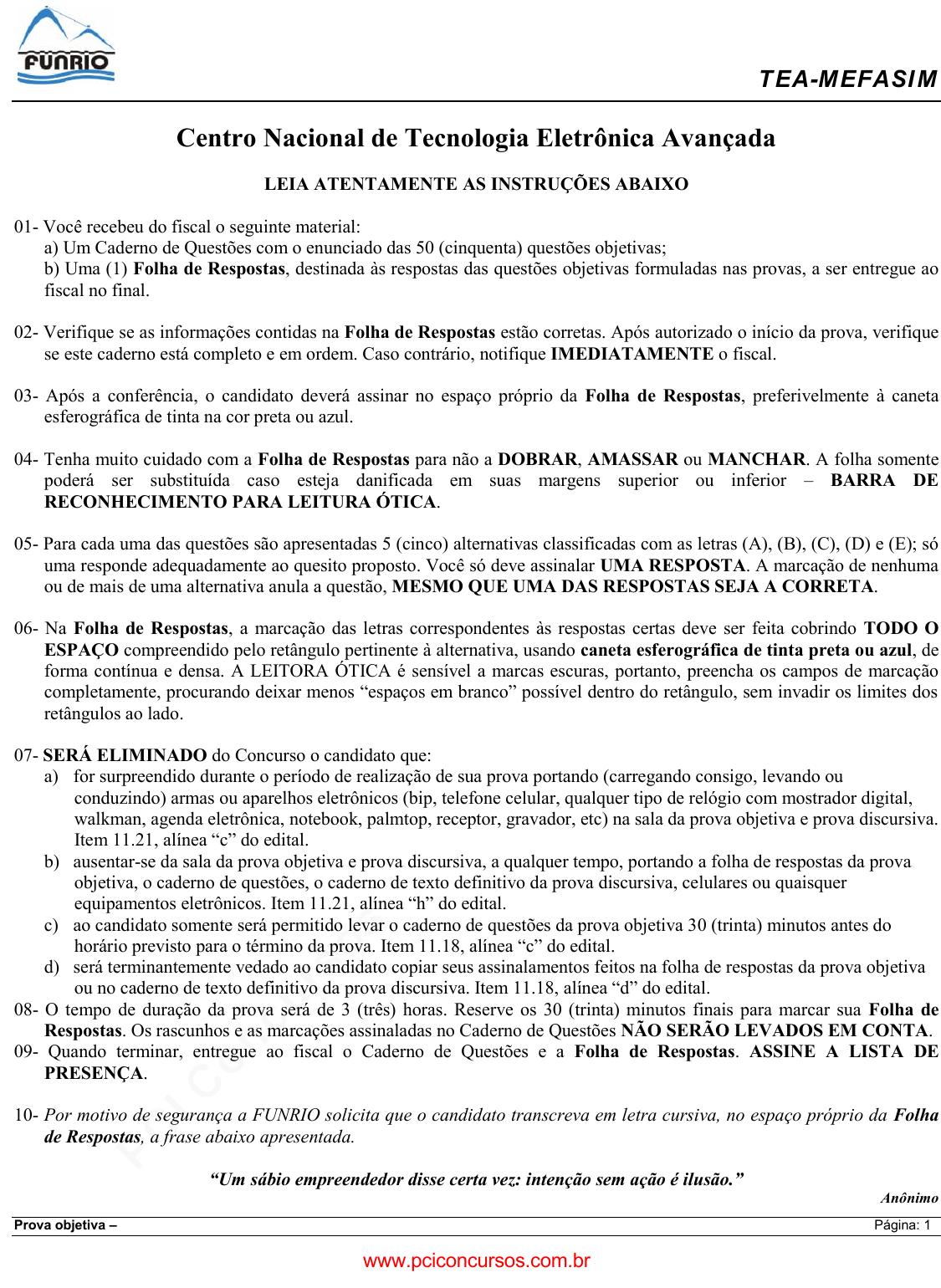 FUNRIO

TEA-MEFASIM

Centro Nacional de Tecnologia Eletrônica Avançada

LEIA ATENTAMENTE AS INSTRUÇÕES ABAIXO

01- Você recebeu do fiscal o seguinte material:
a) Um Caderno de Questões com o enunciado das 50 (cinquenta) questões objetivas;
b) Uma (1) Folha de Respostas, destinada às respostas das questões objetivas formuladas nas provas, a ser entregue ao fiscal no final.

02- Verifique se as informações contidas na Folha de Respostas estão corretas. Após autorizado o início da prova, verifique se este caderno está completo e em ordem. Caso contrário, notifique IMEDIATAMENTE o fiscal.

03- Após a conferência, o candidato deverá assinar no espaço próprio da Folha de Respostas, preferivelmente à caneta esferográfica de tinta na cor preta ou azul.

04- Tenha muito cuidado com a Folha de Respostas para não a DOBRAR, AMASSAR ou MANCHAR. A folha somente poderá ser substituída caso esteja danificada em suas margens superior ou inferior – BARRA DE RECONHECIMENTO PARA LEITURA ÓTICA.

05- Para cada uma das questões são apresentadas 5 (cinco) alternativas classificadas com as letras (A), (B), (C), (D) e (E); só uma responde adequadamente ao quesito proposto. Você só deve assinalar UMA RESPOSTA. A marcação de nenhuma ou de mais de uma alternativa anula a questão, MESMO QUE UMA DAS RESPOSTAS SEJA A CORRETA.

06- Na Folha de Respostas, a marcação das letras correspondentes às respostas certas deve ser feita cobrindo TODO O ESPAÇO compreendido pelo retângulo pertinente à alternativa, usando caneta esferográfica de tinta preta ou azul, de forma contínua e densa. A LEITORA ÓTICA é sensível a marcas escuras, portanto, preencha os campos de marcação completamente, procurando deixar menos “espaços em branco” possível dentro do retângulo, sem invadir os limites dos retângulos ao lado.

07- SERÁ ELIMINADO do Concurso o candidato que:
a) for surpreendido durante o período de realização de sua prova portando (carregando consigo, levando ou conduzindo) armas ou aparelhos eletrônicos (bip, telefone celular, qualquer tipo de relógio com mostrador digital, walkman, agenda eletrônica, notebook, palmtop, receptor, gravador, etc) na sala da prova objetiva e prova discursiva. Item 11.21, alínea “c” do edital.
b) ausentar-se da sala da prova objetiva e prova discursiva, a qualquer tempo, portando a folha de respostas da prova objetiva, o caderno de questões, o caderno de texto definitivo da prova discursiva, celulares ou quaisquer equipamentos eletrônicos. Item 11.21, alínea “h” do edital.
c) ao candidato somente será permitido levar o caderno de questões da prova objetiva 30 (trinta) minutos antes do horário previsto para o término da prova. Item 11.18, alínea “c” do edital.
d) será terminantemente vedado ao candidato copiar seus assinalamentos feitos na folha de respostas da prova objetiva ou no caderno de texto definitivo da prova discursiva. Item 11.18, alínea “d” do edital.
08- O tempo de duração da prova será de 3 (três) horas. Reserve os 30 (trinta) minutos finais para marcar sua Folha de Respostas. Os rascunhos e as marcações assinaladas no Caderno de Questões NÃO SERÃO LEVADOS EM CONTA.
09- Quando terminar, entregue ao fiscal o Caderno de Questões e a Folha de Respostas. ASSINE A LISTA DE PRESENÇA.

10- Por motivo de segurança a FUNRIO solicita que o candidato transcreva em letra cursiva, no espaço próprio da Folha de Respostas, a frase abaixo apresentada.

“Um sábio empreendedor disse certa vez: intenção sem ação é ilusão.”
Anônimo

Prova objetiva –
Página: 1

www.pciconcursos.com.br